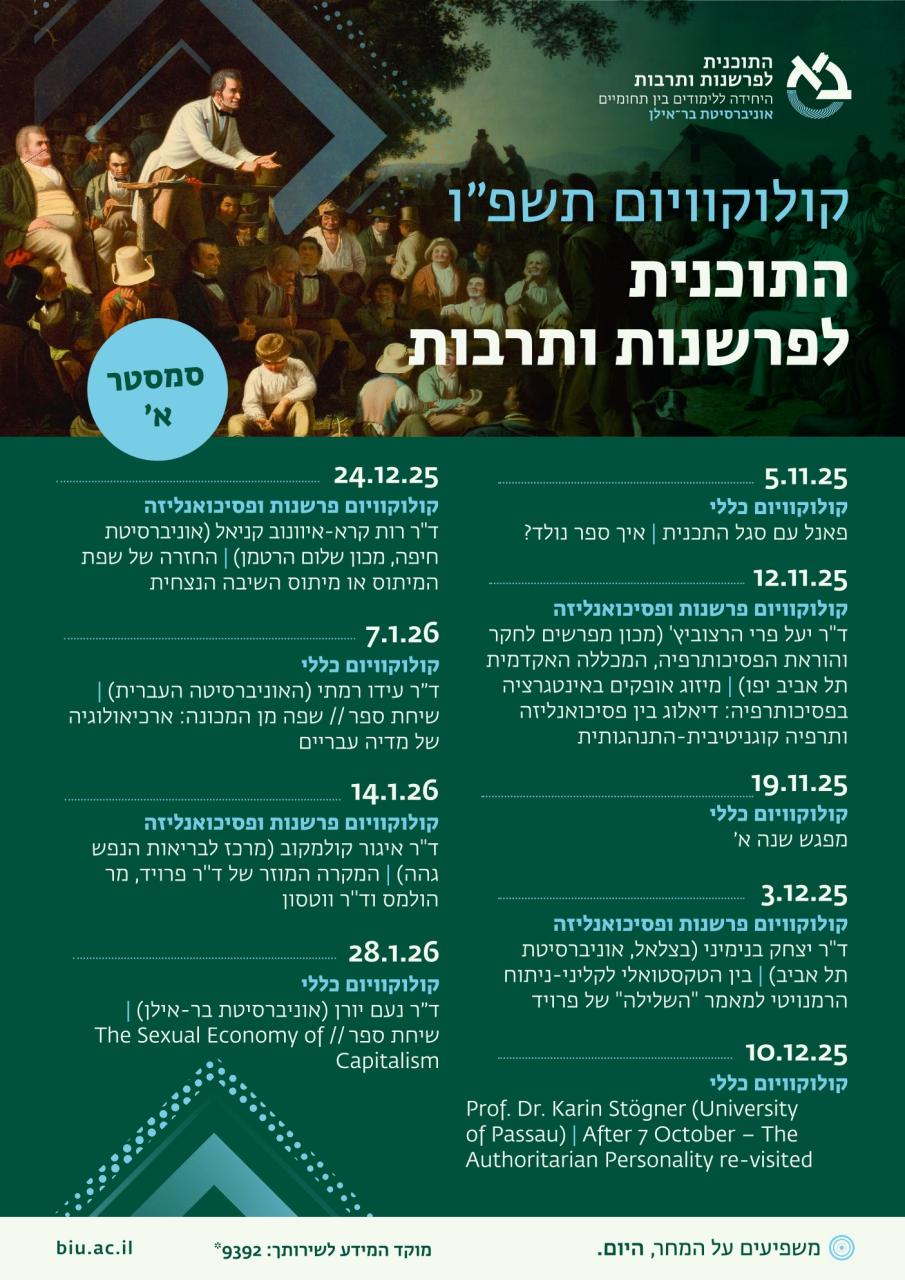 התוכנית
לפרשנות ותרבות
היחידה ללימודים בין תחומיים
אוניברסיטת בר־אילן

קולוקוויום תשפ"ו
התוכנית
לפרשנות ותרבות

סמסטר
א'

5.11.25
קולוקוויום כללי
פאנל עם סגל התכנית | איך ספר נולד?

12.11.25
קולוקוויום פרשנות ופסיכואנליזה
ד"ר יעל פרי הרצוביץ' (מכון מפרשים לחקר והוראת הפסיכותרפיה, המכללה האקדמית תל אביב יפו) | מיזוג אופקים באינטגרציה בפסיכותרפיה: דיאלוג בין פסיכואנליזה ותרפיה קוגניטיבית-התנהגותית

19.11.25
קולוקוויום כללי
מפגש שנה א'

3.12.25
קולוקוויום פרשנות ופסיכואנליזה
ד"ר יצחק בנימיני (בצלאל, אוניברסיטת תל אביב) | בין הטקסטואלי לקליני-ניתוח הרמנויטי למאמר "השלילה" של פרויד

10.12.25
קולוקוויום כללי
Prof. Dr. Karin Stögner (University of Passau) | After 7 October – The Authoritarian Personality re-visited

24.12.25
קולוקוויום פרשנות ופסיכואנליזה
ד"ר רות קרא-איוונוב קניאל (אוניברסיטת חיפה, מכון שלום הרטמן) | החזרה של שפת המיתוס או מיתוס השיבה הנצחית

7.1.26
קולוקוויום כללי
ד"ר עידו רמתי (האוניברסיטה העברית) | שיחת ספר // שפה מן המכונה: ארכיאולוגיה של מדיה עבריים

14.1.26
קולוקוויום פרשנות ופסיכואנליזה
ד"ר איגור קולמקוב (מרכז לבריאות הנפש גהה) | המקרה המוזר של ד"ר פרויד, מר הולמס וד"ר ווטסון

28.1.26
קולוקוויום כללי
ד"ר נעם יורן (אוניברסיטת בר-אילן) | שיחת ספר // The Sexual Economy of Capitalism

משפיעים על המחר, היום.
מוקד המידע לשירותך: 9392*
biu.ac.il